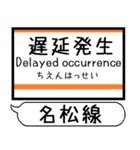 遅延発生
Delayed occurrence
ちえんはっせい

名松線